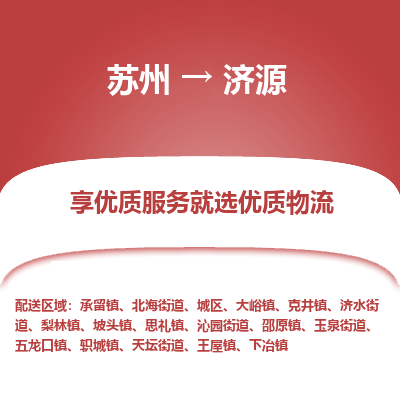 苏州 → 济源

享优质服务就选优质物流

配送区域：承留镇、北海街道、城区、大峪镇、克井镇、济水街道、梨林镇、坡头镇、思礼镇、沁园街道、邵原镇、玉泉街道、五龙口镇、轵城镇、天坛街道、王屋镇、下冶镇